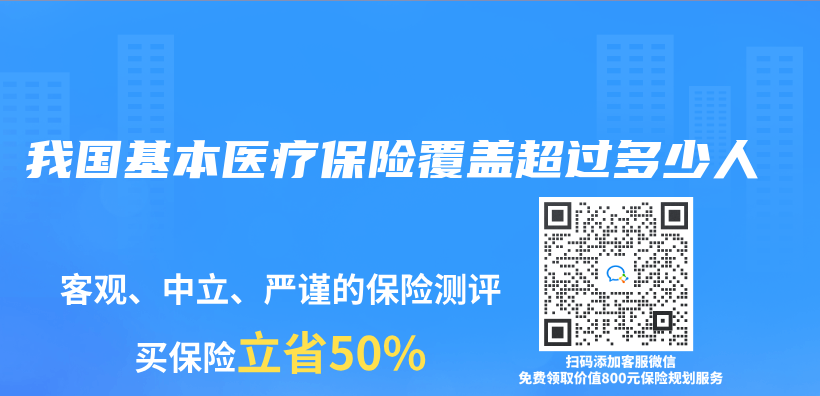 我国基本医疗保险覆盖超过多少人

客观、中立、严谨的保险测评

买保险立省50%

扫码添加客服微信
免费领取价值800元保险规划服务